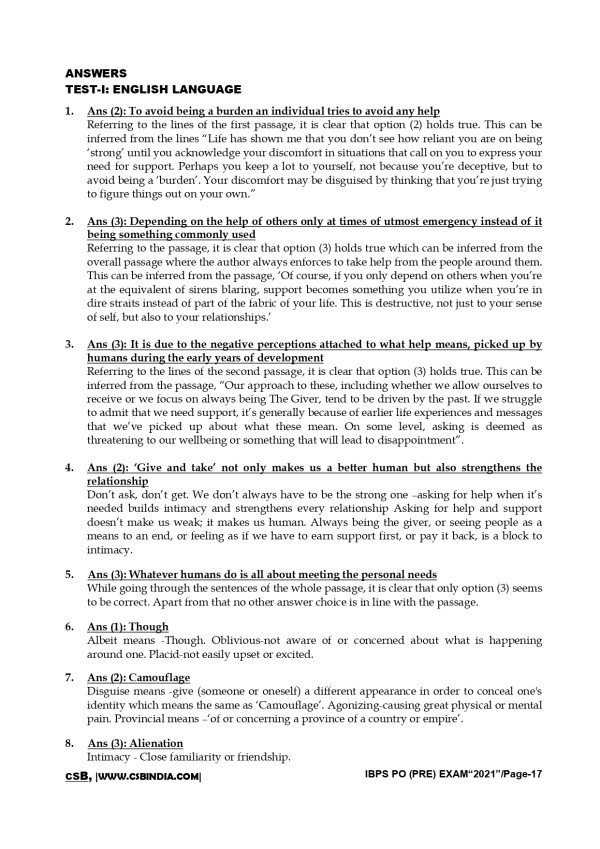 ANSWERS
TEST-I: ENGLISH LANGUAGE

1. Ans (2): To avoid being a burden an individual tries to avoid any help
Referring to the lines of the first passage, it is clear that option (2) holds true. This can be inferred from the lines "Life has shown me that you don't see how reliant you are on being 'strong' until you acknowledge your discomfort in situations that call on you to express your need for support. Perhaps you keep a lot to yourself, not because you're deceptive, but to avoid being a 'burden'. Your discomfort may be disguised by thinking that you're just trying to figure things out on your own."

2. Ans (3): Depending on the help of others only at times of utmost emergency instead of it being something commonly used
Referring to the passage, it is clear that option (3) holds true which can be inferred from the overall passage where the author always enforces to take help from the people around them. This can be inferred from the passage, 'Of course, if you only depend on others when you're at the equivalent of sirens blaring, support becomes something you utilize when you're in dire straits instead of part of the fabric of your life. This is destructive, not just to your sense of self, but also to your relationships.'

3. Ans (3): It is due to the negative perceptions attached to what help means, picked up by humans during the early years of development
Referring to the lines of the second passage, it is clear that option (3) holds true. This can be inferred from the passage, "Our approach to these, including whether we allow ourselves to receive or we focus on always being The Giver, tend to be driven by the past. If we struggle to admit that we need support, it's generally because of earlier life experiences and messages that we've picked up about what these mean. On some level, asking is deemed as threatening to our wellbeing or something that will lead to disappointment".

4. Ans (2): 'Give and take' not only makes us a better human but also strengthens the relationship
Don't ask, don't get. We don't always have to be the strong one –asking for help when it's needed builds intimacy and strengthens every relationship Asking for help and support doesn't make us weak; it makes us human. Always being the giver, or seeing people as a means to an end, or feeling as if we have to earn support first, or pay it back, is a block to intimacy.

5. Ans (3): Whatever humans do is all about meeting the personal needs
While going through the sentences of the whole passage, it is clear that only option (3) seems to be correct. Apart from that no other answer choice is in line with the passage.

6. Ans (1): Though
Albeit means -Though. Oblivious-not aware of or concerned about what is happening around one. Placid-not easily upset or excited.

7. Ans (2): Camouflage
Disguise means -give (someone or oneself) a different appearance in order to conceal one's identity which means the same as 'Camouflage'. Agonizing-causing great physical or mental pain. Provincial means –'of or concerning a province of a country or empire'.

8. Ans (3): Alienation
Intimacy - Close familiarity or friendship.

CSB, |WWW.CSBINDIA.COM|
IBPS PO (PRE) EXAM"2021"/Page-17